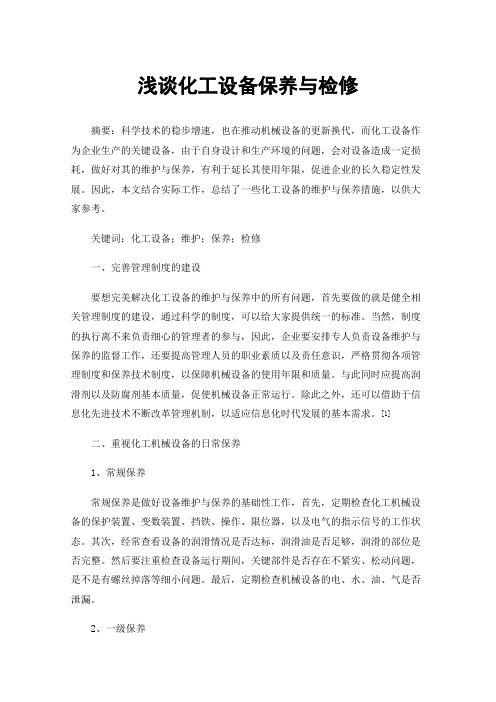 浅谈化工设备保养与检修

摘要：科学技术的稳步增速，也在推动机械设备的更新换代，而化工设备作为企业生产的关键设备，由于自身设计和生产环境的问题，会对设备造成一定损耗，做好对其的维护与保养，有利于延长其使用年限，促进企业的长久稳定性发展。因此，本文结合实际工作，总结了一些化工设备的维护与保养措施，以供大家参考。

关键词：化工设备；维护；保养；检修

一、完善管理制度的建设

要想完美解决化工设备的维护与保养中的所有问题，首先要做的就是健全相关管理制度的建设，通过科学的制度，可以给大家提供统一的标准。当然，制度的执行离不来负责细心的管理者的参与，因此，企业要安排专人负责设备维护与保养的监督工作，还要提高管理人员的职业素质以及责任意识，严格贯彻各项管理制度和保养技术制度，以保障机械设备的使用年限和质量。与此同时应提高润滑剂以及防腐剂基本质量，促使机械设备正常运行。除此之外，还可以借助于信息化先进技术不断改革管理机制，以适应信息化时代发展的基本需求。[1]

二、重视化工机械设备的日常保养

1、常规保养

常规保养是做好设备维护与保养的基础性工作，首先，定期检查化工机械设备的保护装置、变数装置、挡铁、操作、限位器，以及电气的指示信号的工作状态。其次，经常查看设备的润滑情况是否达标，润滑油是否足够，润滑的部位是否完整。然后要注重检查设备运行期间，关键部件是否存在不紧实、松动问题，是不是有螺丝掉落等细小问题。最后，定期检查机械设备的电、水、油、气是否泄漏。

2、一级保养